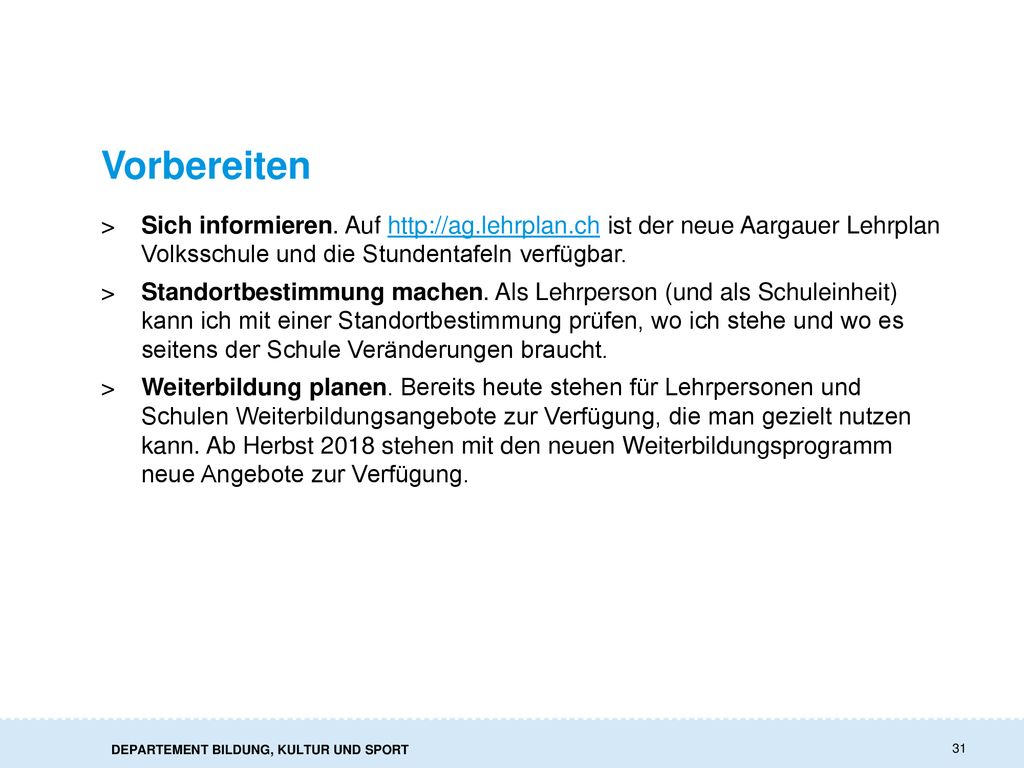 Vorbereiten

> Sich informieren. Auf http://ag.lehrplan.ch ist der neue Aargauer Lehrplan Volksschule und die Stundentafeln verfügbar.

> Standortbestimmung machen. Als Lehrperson (und als Schuleinheit) kann ich mit einer Standortbestimmung prüfen, wo ich stehe und wo es seitens der Schule Veränderungen braucht.

> Weiterbildung planen. Bereits heute stehen für Lehrpersonen und Schulen Weiterbildungsangebote zur Verfügung, die man gezielt nutzen kann. Ab Herbst 2018 stehen mit den neuen Weiterbildungsprogramm neue Angebote zur Verfügung.

DEPARTEMENT BILDUNG, KULTUR UND SPORT

31